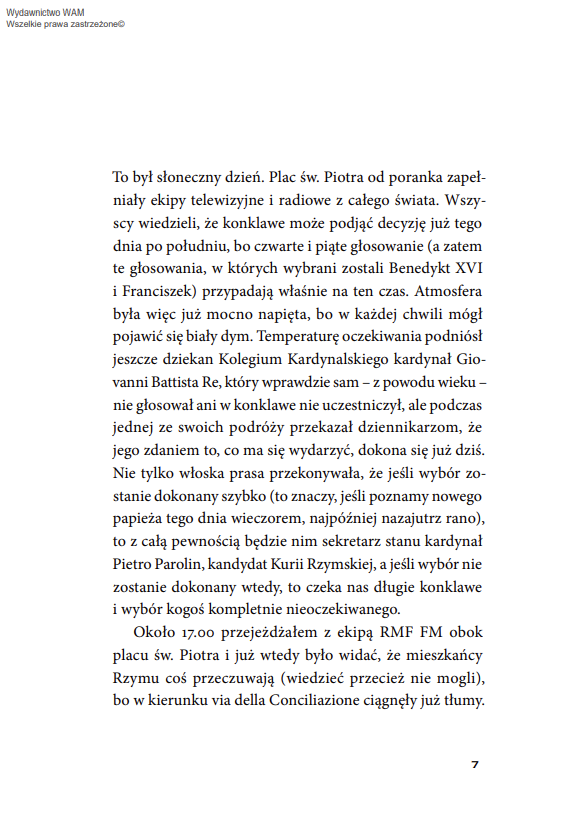 Wydawnictwo WAM
Wszelkie prawa zastrzeżone©

To był słoneczny dzień. Plac św. Piotra od poranka zapełniały ekipy telewizyjne i radiowe z całego świata. Wszyscy wiedzieli, że konklawe może podjąć decyzję już tego dnia po południu, bo czwarte i piąte głosowanie (a zatem te głosowania, w których wybrani zostali Benedykt XVI i Franciszek) przypadają właśnie na ten czas. Atmosfera była więc już mocno napięta, bo w każdej chwili mógł pojawić się biały dym. Temperaturę oczekiwania podniósł jeszcze dziekan Kolegium Kardynalskiego kardynał Giovanni Battista Re, który wprawdzie sam – z powodu wieku – nie głosował ani w konklawe nie uczestniczył, ale podczas jednej ze swoich podróży przekazał dziennikarzom, że jego zdaniem to, co ma się wydarzyć, dokona się już dziś. Nie tylko włoska prasa przekonywała, że jeśli wybór zostanie dokonany szybko (to znaczy, jeśli poznamy nowego papieża tego dnia wieczorem, najpóźniej nazajutrz rano), to z całą pewnością będzie nim sekretarz stanu kardynał Pietro Parolin, kandydat Kurii Rzymskiej, a jeśli wybór nie zostanie dokonany wtedy, to czeka nas długie konklawe i wybór kogoś kompletnie nieoczekiwanego.

Około 17.00 przejeżdżałem z ekipą RMF FM obok placu św. Piotra i już wtedy było widać, że mieszkańcy Rzymu coś przeczuwają (wiedzieć przecież nie mogli), bo w kierunku via della Conciliazione ciągnęły już tłumy.

7